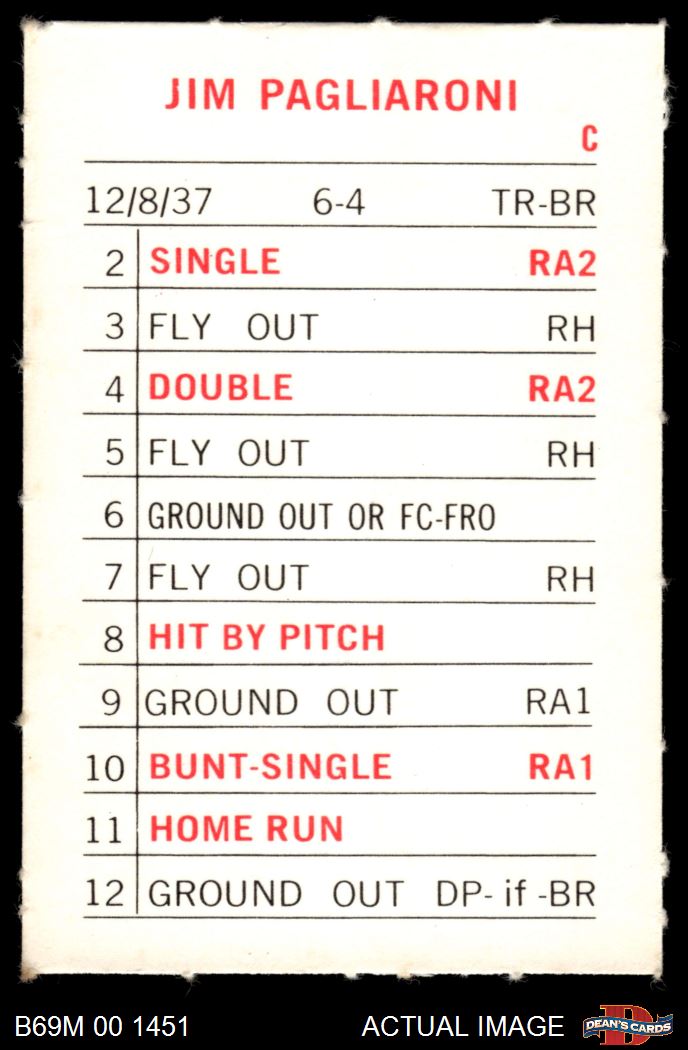 JIM PAGLIARONI
C

12/8/37 6-4 TR-BR

| 2 | SINGLE RA2 |
|---|---|
| 3 | FLY OUT RH |
| 4 | DOUBLE RA2 |
| 5 | FLY OUT RH |
| 6 | GROUND OUT OR FC-FRO |
| 7 | FLY OUT RH |
| 8 | HIT BY PITCH |
| 9 | GROUND OUT RA1 |
| 10 | BUNT-SINGLE RA1 |
| 11 | HOME RUN |
| 12 | GROUND OUT DP- if -BR |

B69M 00 1451 ACTUAL IMAGE DEAN'S CARDS